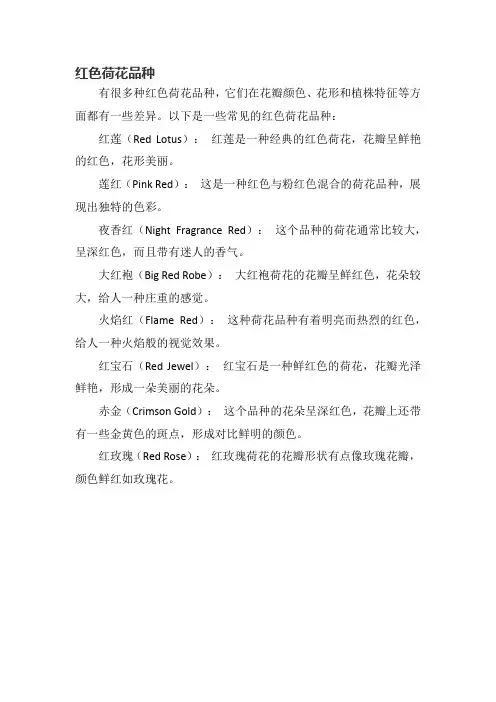 红色荷花品种

有很多种红色荷花品种，它们在花瓣颜色、花形和植株特征等方面都有一些差异。以下是一些常见的红色荷花品种：

红莲（Red Lotus）： 红莲是一种经典的红色荷花，花瓣呈鲜艳的红色，花形美丽。

莲红（Pink Red）： 这是一种红色与粉红色混合的荷花品种，展现出独特的色彩。

夜香红（Night Fragrance Red）： 这个品种的荷花通常比较大，呈深红色，而且带有迷人的香气。

大红袍（Big Red Robe）： 大红袍荷花的花瓣呈鲜红色，花朵较大，给人一种庄重的感觉。

火焰红（Flame Red）： 这种荷花品种有着明亮而热烈的红色，给人一种火焰般的视觉效果。

红宝石（Red Jewel）： 红宝石是一种鲜红色的荷花，花瓣光泽鲜艳，形成一朵美丽的花朵。

赤金（Crimson Gold）： 这个品种的花朵呈深红色，花瓣上还带有一些金黄色的斑点，形成对比鲜明的颜色。

红玫瑰（Red Rose）： 红玫瑰荷花的花瓣形状有点像玫瑰花瓣，颜色鲜红如玫瑰花。